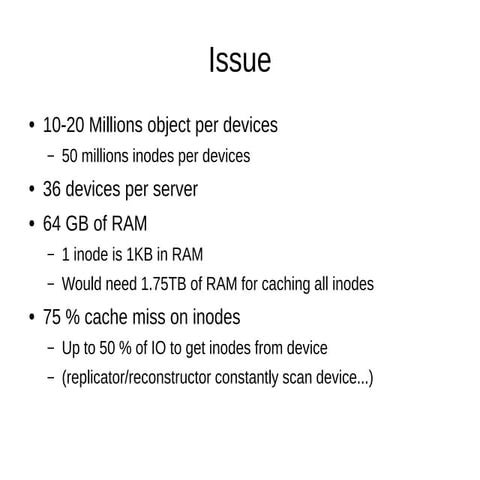 Issue

• 10-20 Millions object per devices
 – 50 millions inodes per devices
• 36 devices per server
• 64 GB of RAM
 – 1 inode is 1KB in RAM
 – Would need 1.75TB of RAM for caching all inodes
• 75 % cache miss on inodes
 – Up to 50 % of IO to get inodes from device
 – (replicator/reconstructor constantly scan device...)